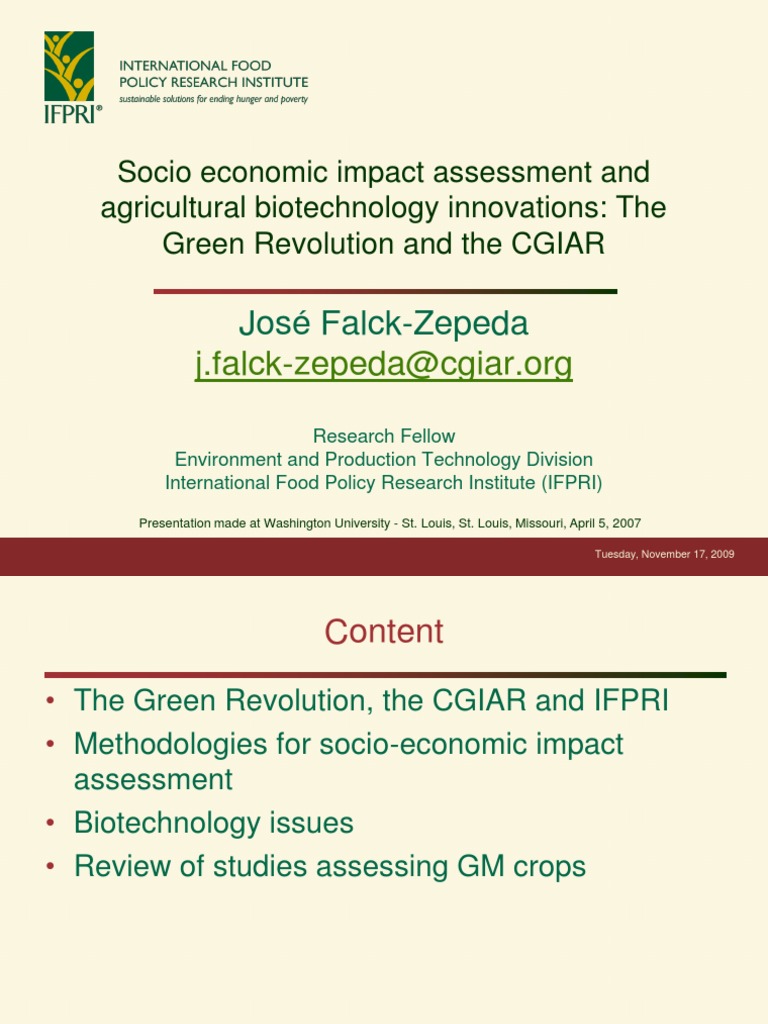 IFPRI®

INTERNATIONAL FOOD
POLICY RESEARCH INSTITUTE
sustainable solutions for ending hunger and poverty

Socio economic impact assessment and agricultural biotechnology innovations: The Green Revolution and the CGIAR

José Falck-Zepeda
j.falck-zepeda@cgiar.org

Research Fellow
Environment and Production Technology Division
International Food Policy Research Institute (IFPRI)

Presentation made at Washington University - St. Louis, St. Louis, Missouri, April 5, 2007

Tuesday, November 17, 2009

Content

• The Green Revolution, the CGIAR and IFPRI
• Methodologies for socio-economic impact assessment
• Biotechnology issues
• Review of studies assessing GM crops